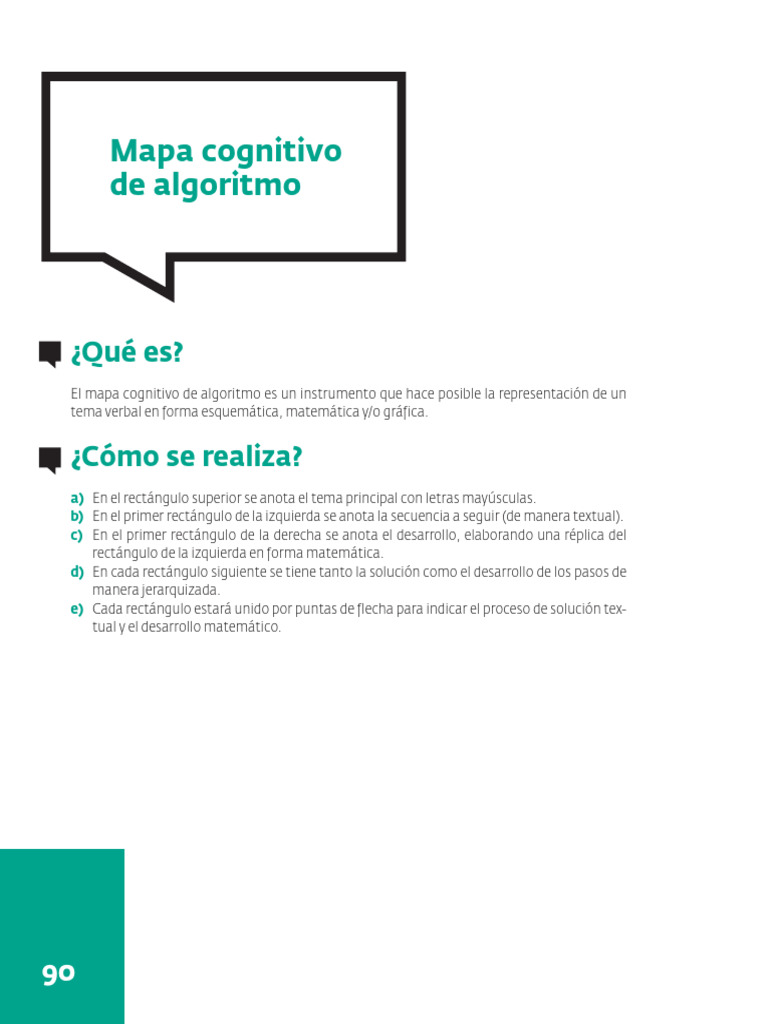 Mapa cognitivo de algoritmo

¿Qué es?

El mapa cognitivo de algoritmo es un instrumento que hace posible la representación de un tema verbal en forma esquemática, matemática y/o gráfica.

¿Cómo se realiza?

a) En el rectángulo superior se anota el tema principal con letras mayúsculas.
b) En el primer rectángulo de la izquierda se anota la secuencia a seguir (de manera textual).
c) En el primer rectángulo de la derecha se anota el desarrollo, elaborando una réplica del rectángulo de la izquierda en forma matemática.
d) En cada rectángulo siguiente se tiene tanto la solución como el desarrollo de los pasos de manera jerarquizada.
e) Cada rectángulo estará unido por puntas de flecha para indicar el proceso de solución textual y el desarrollo matemático.

90